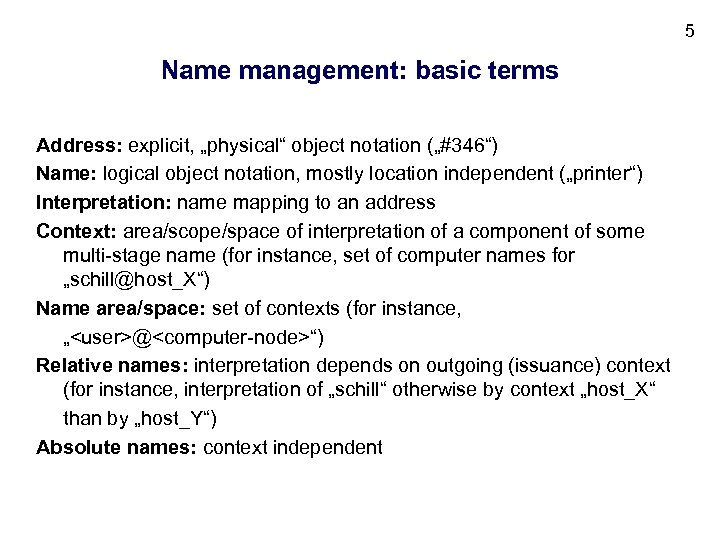 5

Name management: basic terms

Address: explicit, „physical“ object notation („#346“)

Name: logical object notation, mostly location independent („printer“)

Interpretation: name mapping to an address

Context: area/scope/space of interpretation of a component of some multi-stage name (for instance, set of computer names for „schill@host_X“)

Name area/space: set of contexts (for instance, „<user>@<computer-node>“)

Relative names: interpretation depends on outgoing (issuance) context (for instance, interpretation of „schill“ otherwise by context „host_X“ than by „host_Y“)

Absolute names: context independent